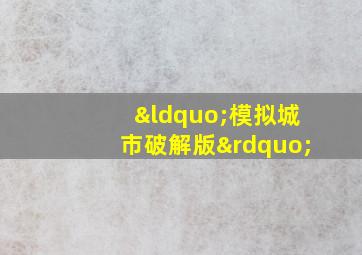 &ldquo;模拟城市破解版&rdquo;